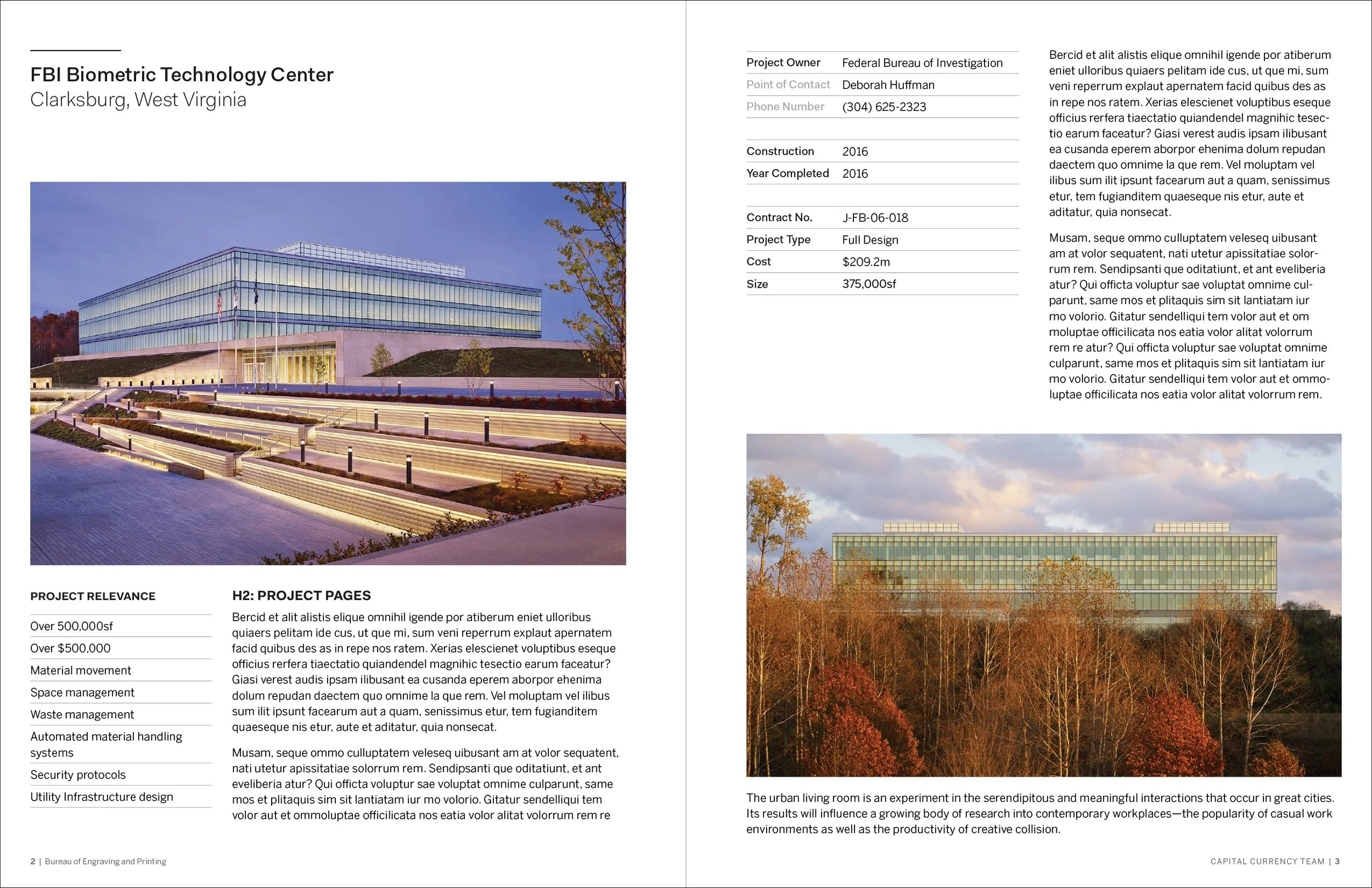 FBI Biometric Technology Center
Clarksburg, West Virginia

PROJECT RELEVANCE

Over 500,000sf
Over $500,000
Material movement
Space management
Waste management
Automated material handling systems
Security protocols
Utility Infrastructure design

H2: PROJECT PAGES

Bercid et alit alistis elique omnihil igende por atiberum eniet ulloribus quiaers pelitam ide cus, ut que mi, sum veni reperrum explaut apernatem facid quibus des as in repe nos ratem. Xerias elescienet voluptibus eseque officius rerfera tiaectatio quiandendel magnihic tesectio earum faceatur? Giasi verest audis ipsam ilibusant ea cusanda eperem aborpor ehenima dolum repudan daectem quo omnime la que rem. Vel moluptam vel ilibus sum ilit ipsunt facearum aut a quam, senissimus etur, tem fugianditem quaeseque nis etur, aute et aditatur, quia nonsecat.

Musam, seque ommo culluptatem veleseq uibusant am at volor sequatent, nati utetur apissitatiae solorrum rem. Sendipsanti que oditatiunt, et ant eveliberia atur? Qui officta voluptur sae voluptat omnime culparunt, same mos et plitaquis sim sit lantiatam iur mo volorio. Gitatur sendelliqui tem volor aut et ommoluptae officilicata nos eatia volor alitat volorrum rem re

2 | Bureau of Engraving and Printing

Project Owner Federal Bureau of Investigation
Point of Contact Deborah Huffman
Phone Number (304) 625-2323

Construction 2016
Year Completed 2016

Contract No. J-FB-06-018
Project Type Full Design
Cost $209.2m
Size 375,000sf

Bercid et alit alistis elique omnihil igende por atiberum eniet ulloribus quiaers pelitam ide cus, ut que mi, sum veni reperrum explaut apernatem facid quibus des as in repe nos ratem. Xerias elescienet voluptibus eseque officius rerfera tiaectatio quiandendel magnihic tesectio earum faceatur? Giasi verest audis ipsam ilibusant ea cusanda eperem aborpor ehenima dolum repudan daectem quo omnime la que rem. Vel moluptam vel ilibus sum ilit ipsunt facearum aut a quam, senissimus etur, tem fugianditem quaeseque nis etur, aute et aditatur, quia nonsecat.

Musam, seque ommo culluptatem veleseq uibusant am at volor sequatent, nati utetur apissitatiae solorrum rem. Sendipsanti que oditatiunt, et ant eveliberia atur? Qui officta voluptur sae voluptat omnime culparunt, same mos et plitaquis sim sit lantiatam iur mo volorio. Gitatur sendelliqui tem volor aut et om moluptae officilicata nos eatia volor alitat volorrum rem re atur? Qui officta voluptur sae voluptat omnime culparunt, same mos et plitaquis sim sit lantiatam iur mo volorio. Gitatur sendelliqui tem volor aut et ommoluptae officilicata nos eatia volor alitat volorrum rem.

The urban living room is an experiment in the serendipitous and meaningful interactions that occur in great cities. Its results will influence a growing body of research into contemporary workplaces—the popularity of casual work environments as well as the productivity of creative collision.

CAPITAL CURRENCY TEAM | 3